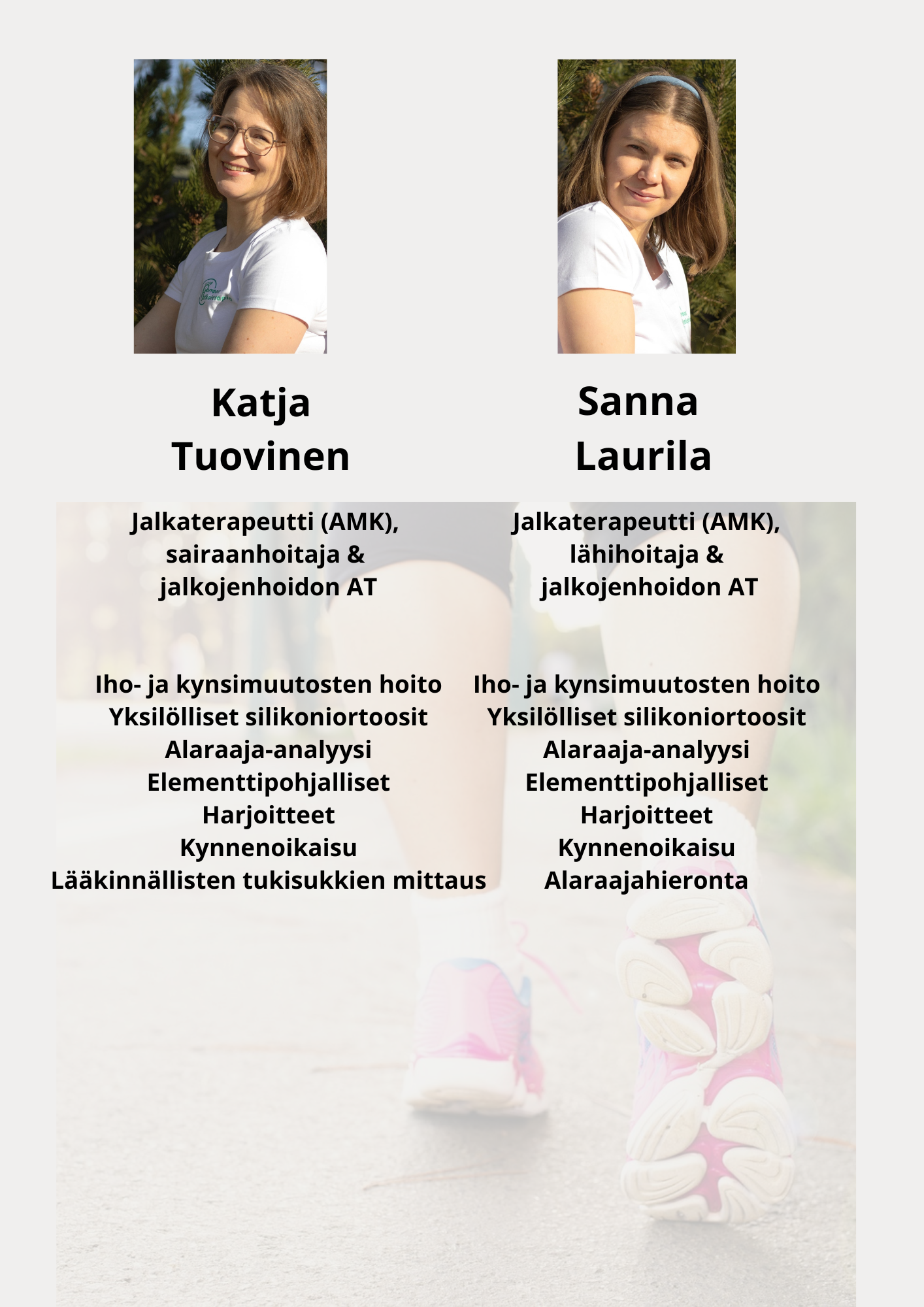 Katja
Tuovinen

Jalkaterapeutti (AMK), sairaanhoitaja & jalkojenhoidon AT

Iho- ja kynsimuutosten hoito
Yksilölliset silikoniortoosit
Alaraaja-analyysi
Elementtipohjalliset
Harjoitteet
Kynnenoikaisu
Lääkinnällisten tukisukkien mittaus

Sanna
Laurila

Jalkaterapeutti (AMK), lähihoitaja & jalkojenhoidon AT

Iho- ja kynsimuutosten hoito
Yksilölliset silikoniortoosit
Alaraaja-analyysi
Elementtipohjalliset
Harjoitteet
Kynnenoikaisu
Alaraajahieronta